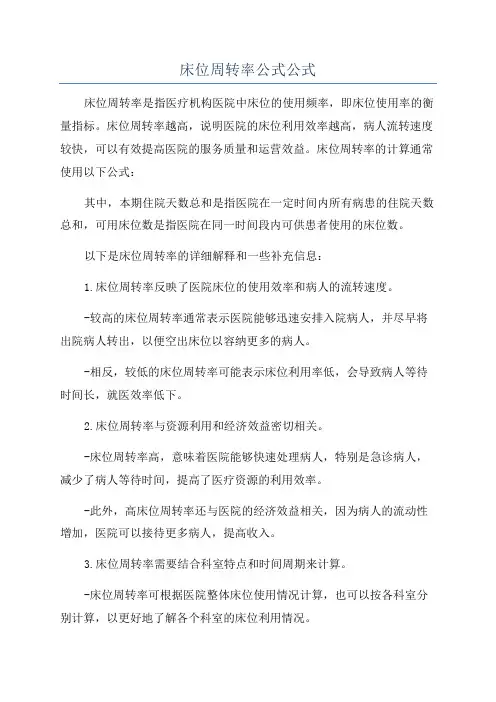 床位周转率公式公式

床位周转率是指医疗机构医院中床位的使用频率，即床位使用率的衡量指标。床位周转率越高，说明医院的床位利用效率越高，病人流转速度较快，可以有效提高医院的服务质量和运营效益。床位周转率的计算通常使用以下公式：

其中，本期住院天数总和是指医院在一定时间内所有病患的住院天数总和，可用床位数是指医院在同一时间段内可供患者使用的床位数。

以下是床位周转率的详细解释和一些补充信息：

1.床位周转率反映了医院床位的使用效率和病人的流转速度。

-较高的床位周转率通常表示医院能够迅速安排入院病人，并尽早将出院病人转出，以便空出床位以容纳更多的病人。

-相反，较低的床位周转率可能表示床位利用率低，会导致病人等待时间长，就医效率低下。

2.床位周转率与资源利用和经济效益密切相关。

-床位周转率高，意味着医院能够快速处理病人，特别是急诊病人，减少了病人等待时间，提高了医疗资源的利用效率。

-此外，高床位周转率还与医院的经济效益相关，因为病人的流动性增加，医院可以接待更多病人，提高收入。

3.床位周转率需要结合科室特点和时间周期来计算。

-床位周转率可根据医院整体床位使用情况计算，也可以按各科室分别计算，以更好地了解各个科室的床位利用情况。